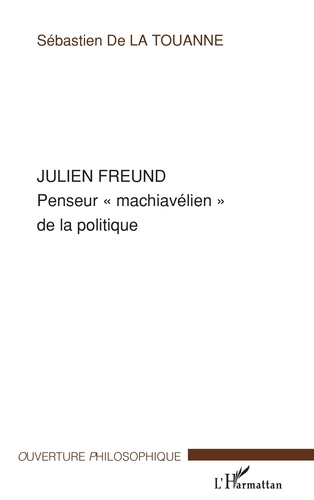 Sébastien De LA TOUANNE

JULIEN FREUND
Penseur « machiavélien » de la politique

OUVERTURE PHILOSOPHIQUE

L'Harmattan